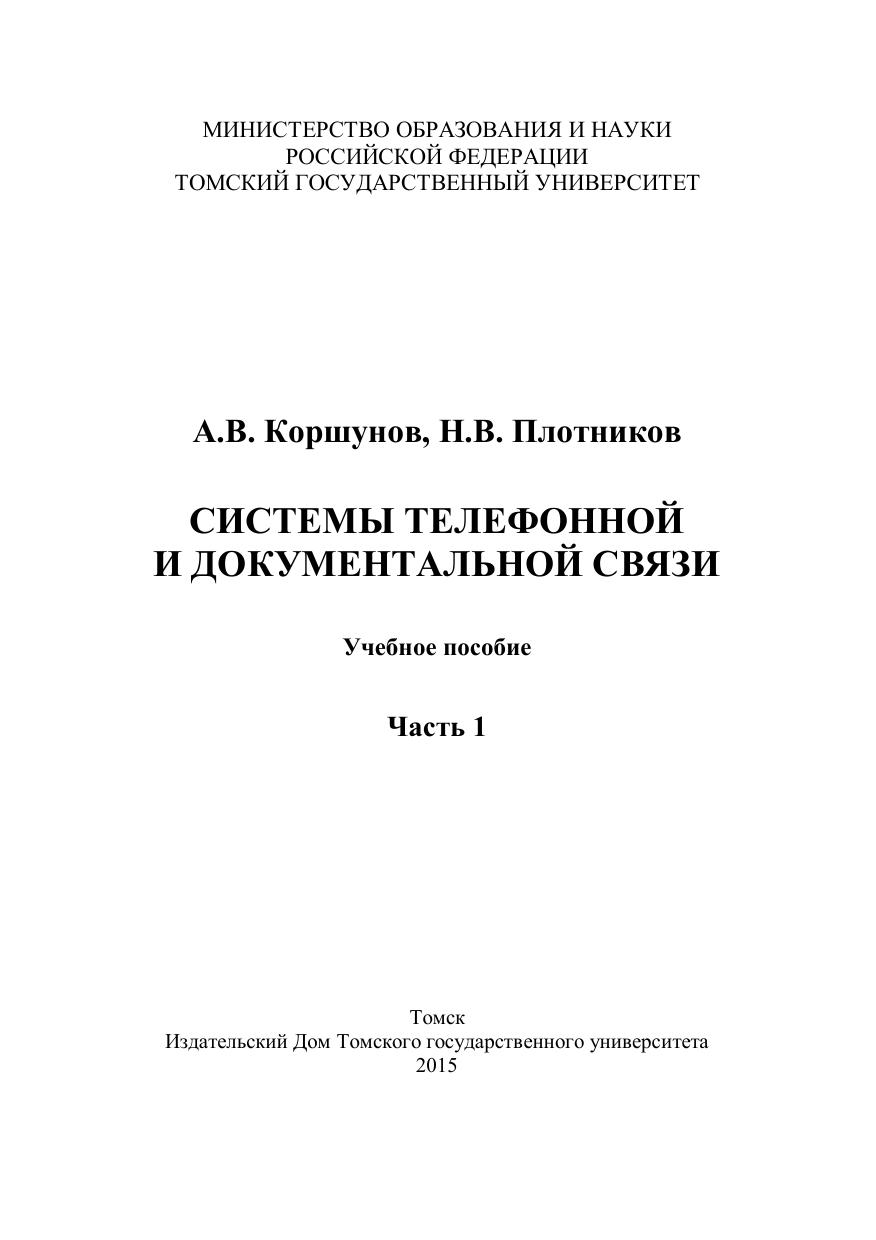 МИНИСТЕРСТВО ОБРАЗОВАНИЯ И НАУКИ
РОССИЙСКОЙ ФЕДЕРАЦИИ
ТОМСКИЙ ГОСУДАРСТВЕННЫЙ УНИВЕРСИТЕТ

А.В. Коршунов, Н.В. Плотников

СИСТЕМЫ ТЕЛЕФОННОЙ
И ДОКУМЕНТАЛЬНОЙ СВЯЗИ

Учебное пособие

Часть 1

Томск
Издательский Дом Томского государственного университета
2015